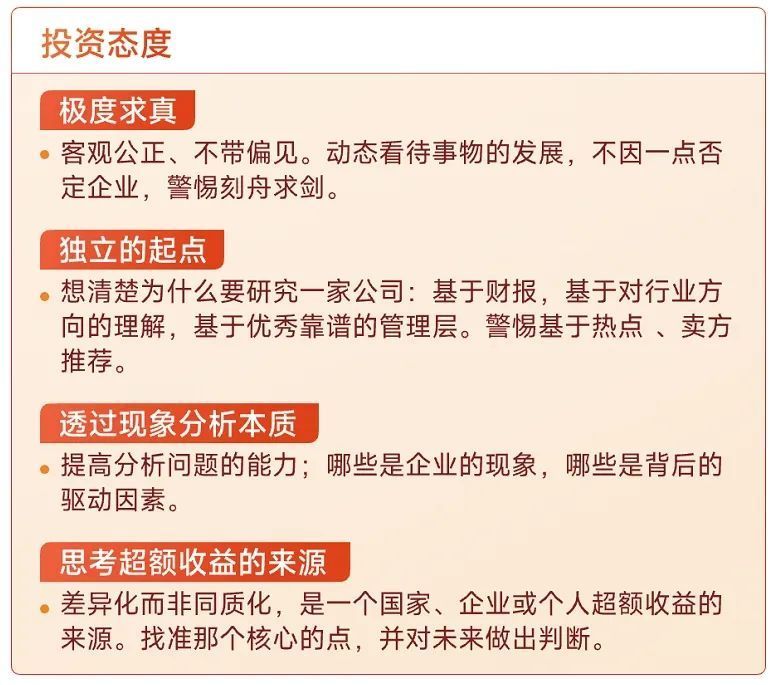 投资态度

极度求真

• 客观公正、不带偏见。动态看待事物的发展，不因一点否定企业，警惕刻舟求剑。

独立的起点

• 想清楚为什么要研究一家公司：基于财报，基于对行业方向的理解，基于优秀靠谱的管理层。警惕基于热点 、卖方推荐。

透过现象分析本质

• 提高分析问题的能力；哪些是企业的现象，哪些是背后的驱动因素。

思考超额收益的来源

• 差异化而非同质化，是一个国家、企业或个人超额收益的来源。找准那个核心的点，并对未来做出判断。